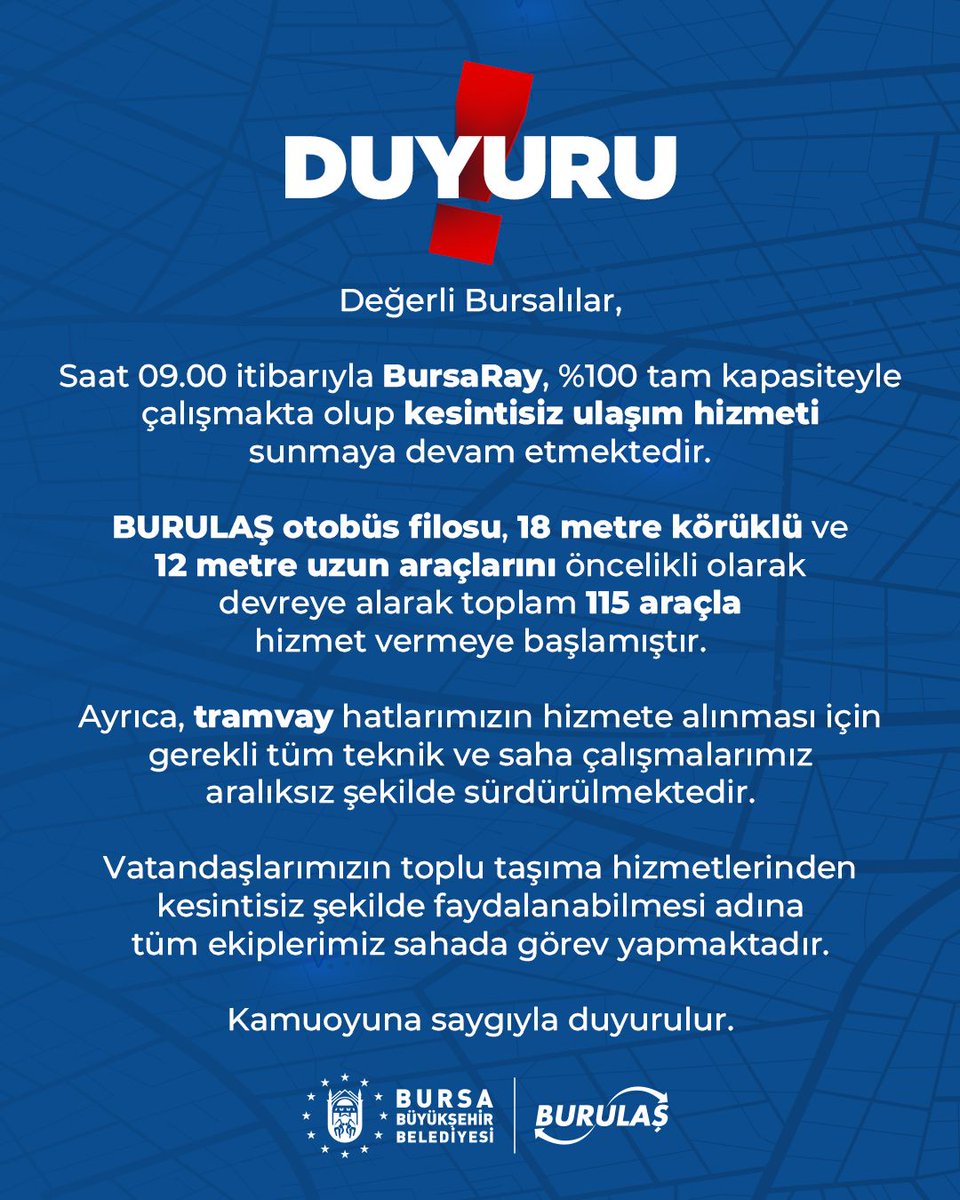 DUYURU

Değerli Bursalılar,

Saat 09.00 itibarıyla BursaRay, %100 tam kapasiteyle çalışmakta olup kesintisiz ulaşım hizmeti sunmaya devam etmektedir.

BURULAŞ otobüs filosu, 18 metre körüklü ve 12 metre uzun araçlarını öncelikli olarak devreye alarak toplam 115 araçla hizmet vermeye başlamıştır.

Ayrıca, tramvay hatlarımızın hizmete alınması için gerekli tüm teknik ve saha çalışmalarımız aralıksız şekilde sürdürülmektedir.

Vatandaşlarımızın toplu taşıma hizmetlerinden kesintisiz şekilde faydalanabilmesi adına tüm ekiplerimiz sahada görev yapmaktadır.

Kamuoyuna saygıyla duyurulur.

BURSA BÜYÜKŞEHİR BELEDİYESİ

BURULAŞ